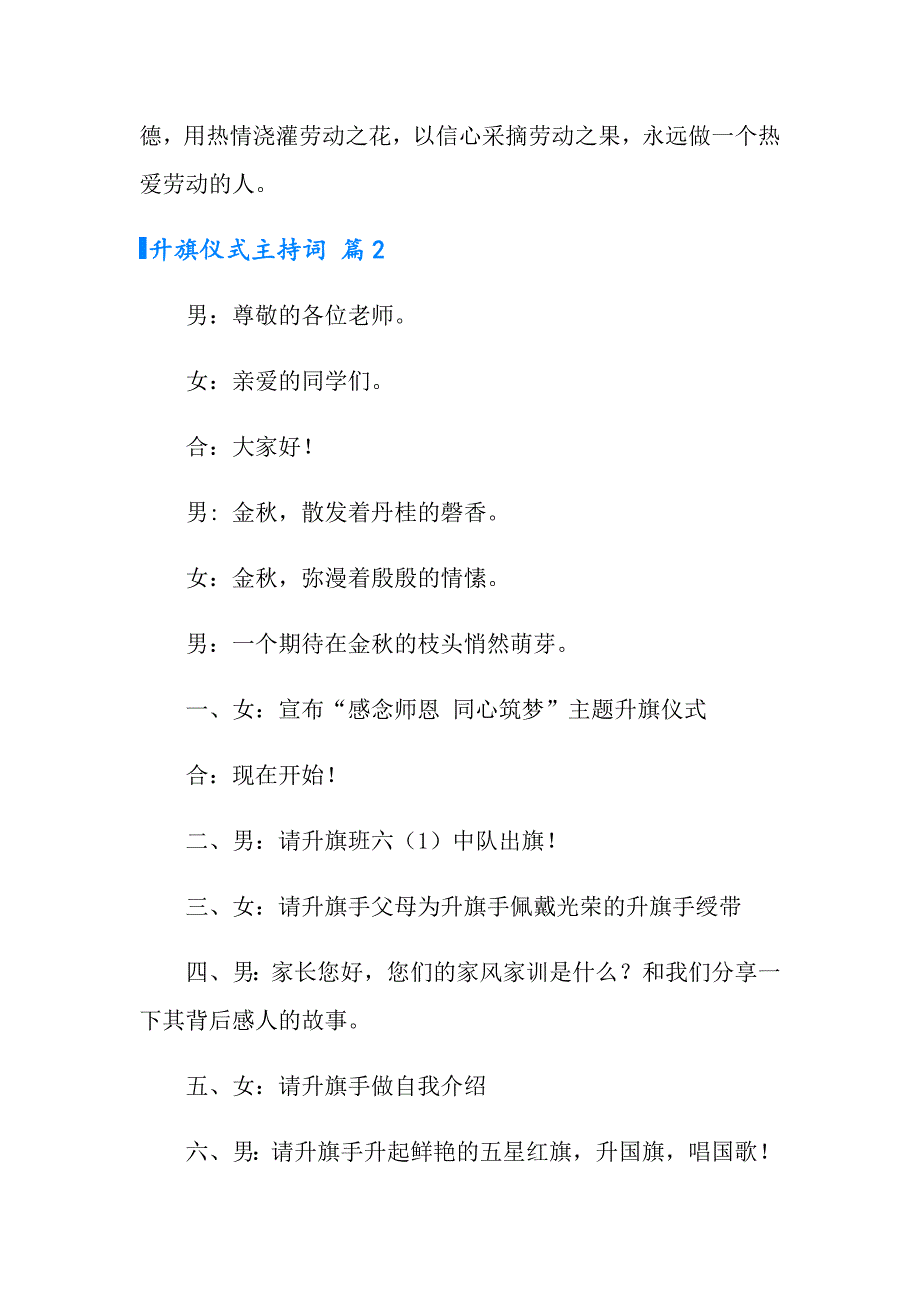 德，用热情浇灌劳动之花，以信心采摘劳动之果，永远做一个热爱劳动的人。

升旗仪式主持词 篇2

男：尊敬的各位老师。

女：亲爱的同学们。

合：大家好！

男：金秋，散发着丹桂的磬香。

女：金秋，弥漫着殷殷的情愫。

男：一个期待在金秋的枝头悄然萌芽。

一、女：宣布“感念师恩 同心筑梦”主题升旗仪式

合：现在开始！

二、男：请升旗班六（1）中队出旗！

三、女：请升旗手父母为升旗手佩戴光荣的升旗手绶带

四、男：家长您好，您们的家风家训是什么？和我们分享一下其背后感人的故事。

五、女：请升旗手做自我介绍

六、男：请升旗手升起鲜艳的五星红旗，升国旗，唱国歌！